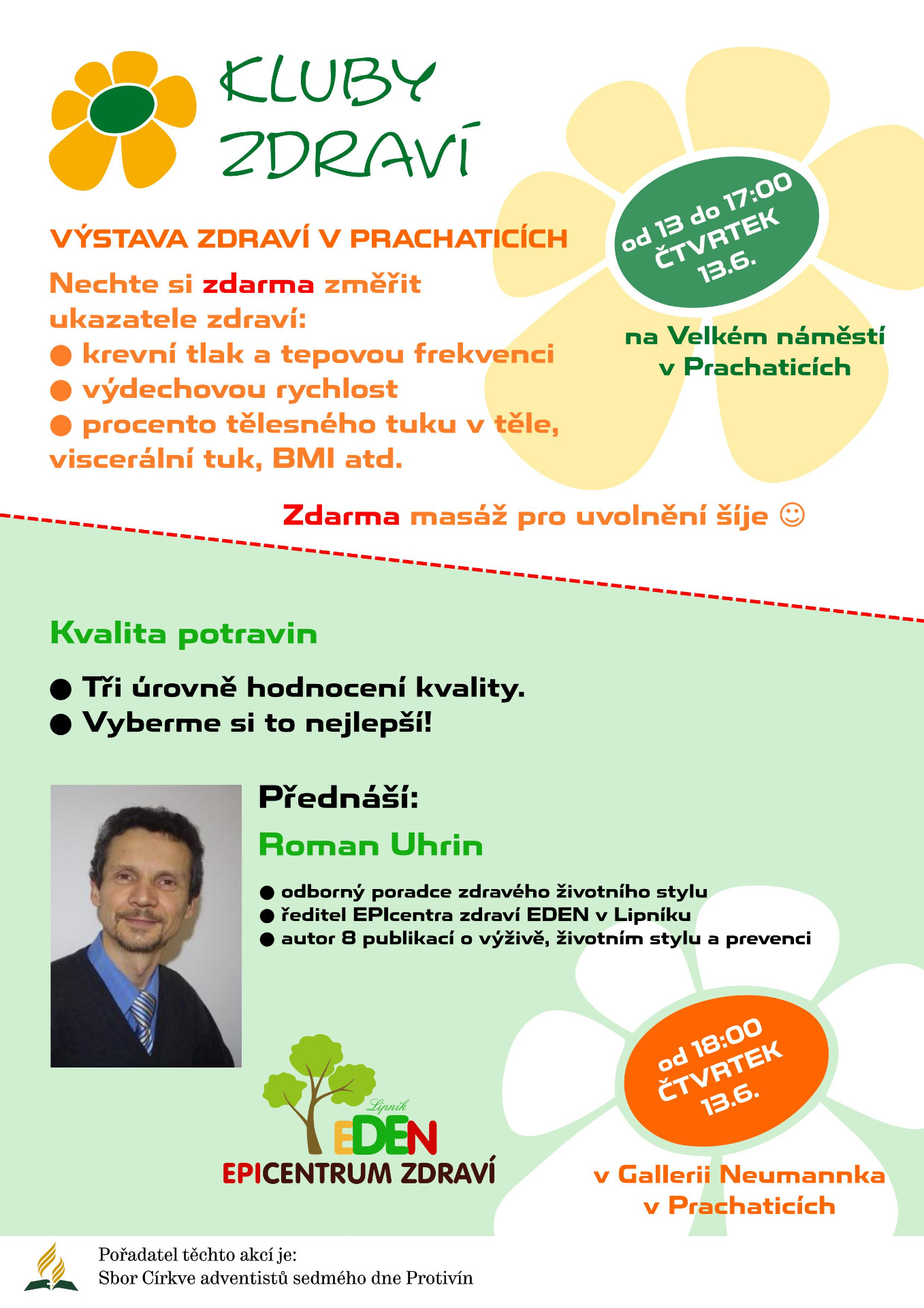 KLUBY ZDRAVÍ

VÝSTAVA ZDRAVÍ V PRACHATICÍCH

Nechte si zdarma změřit ukazatele zdraví:
● krevní tlak a tepovou frekvenci
● výdechovou rychlost
● procento tělesného tuku v těle, viscerální tuk, BMI atd.

od 13 do 17:00
ČTVRTEK
13.6.

na Velkém náměstí v Prachaticích

Zdarma masáž pro uvolnění šíje ☺

Kvalita potravin

● Tři úrovně hodnocení kvality.
● Vyberme si to nejlepší!

Přednáší:
Roman Uhrin

● odborný poradce zdravého životního stylu
● ředitel EPIcentra zdraví EDEN v Lipníku
● autor 8 publikací o výživě, životním stylu a prevenci

Lipník
EDEN
EPICENTRUM ZDRAVÍ

od 18:00
ČTVRTEK
13.6.

v Gallerii Neumannka v Prachaticích

Pořadatel těchto akcí je:
Sbor Církve adventistů sedmého dne Protivín